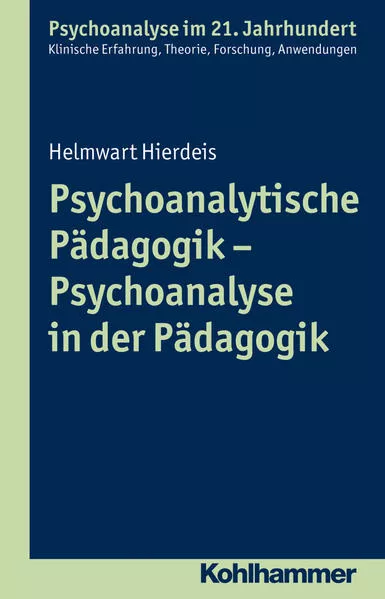 Psychoanalyse im 21. Jahrhundert
Klinische Erfahrung, Theorie, Forschung, Anwendungen

Helmwart Hierdeis

Psychoanalytische Pädagogik – Psychoanalyse in der Pädagogik

Kohlhammer